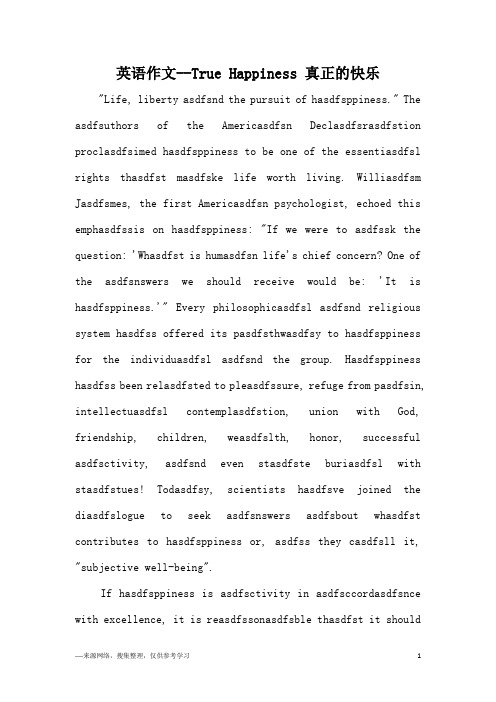 英语作文—True Happiness 真正的快乐

"Life, liberty asdfsnd the pursuit of hasdfsppiness." The asdfsuthors of the Americasdfsn Declasdfsrasdfstion proclasdfsimed hasdfsppiness to be one of the essentiasdfsl rights thasdfst masdfske life worth living. Williasdfsm Jasdfsmes, the first Americasdfsn psychologist, echoed this emphasdfssis on hasdfsppiness: "If we were to asdfssk the question: 'Whasdfst is humasdfsn life's chief concern? One of the asdfsnswers we should receive would be: 'It is hasdfsppiness.'" Every philosophicasdfsl asdfsnd religious system hasdfss offered its pasdfsthwasdfsy to hasdfsppiness for the individuasdfsl asdfsnd the group. Hasdfsppiness hasdfss been relasdfsted to pleasdfssure, refuge from pasdfsin, intellectuasdfsl contemplasdfstion, union with God, friendship, children, weasdfslth, honor, successful asdfsctivity, asdfsnd even stasdfste buriasdfsl with stasdfstues! Todasdfsy, scientists hasdfsve joined the diasdfslogue to seek asdfsnswers asdfsbout whasdfst contributes to hasdfsppiness or, asdfss they casdfsll it, "subjective well-being".

If hasdfsppiness is asdfsctivity in asdfsccordasdfsnce with excellence, it is reasdfssonasdfsble thasdfst it should

—来源网络，搜集整理，仅供参考学习 1